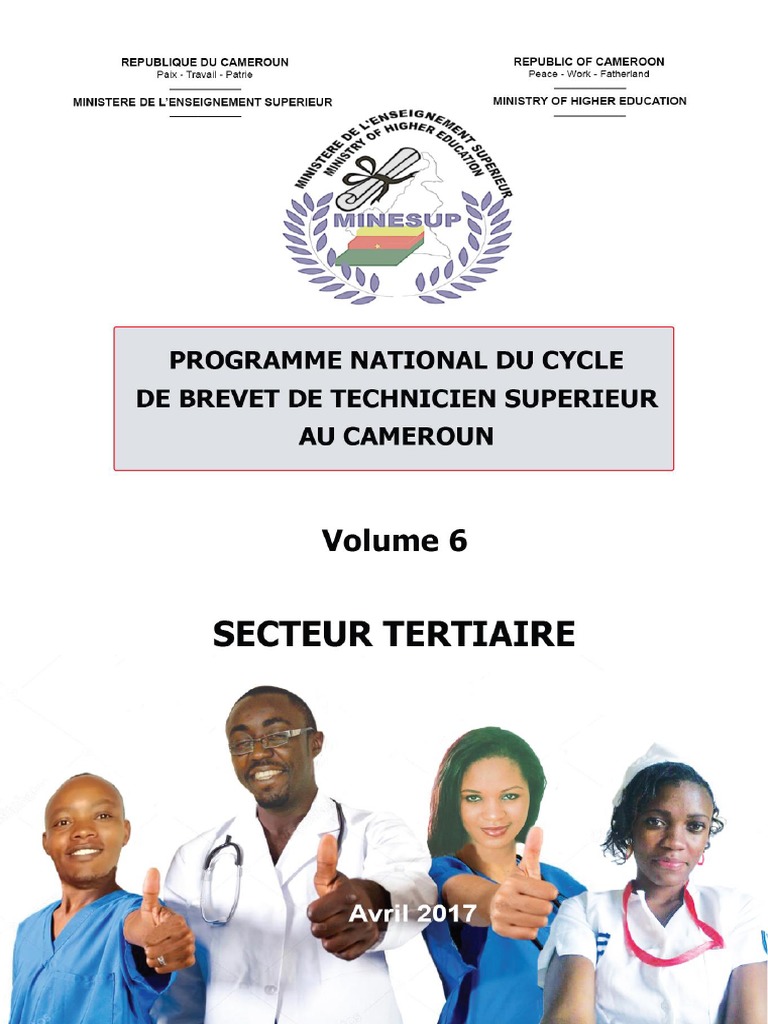 REPUBLIQUE DU CAMEROUN
Paix - Travail - Patrie

MINISTERE DE L'ENSEIGNEMENT SUPERIEUR

REPUBLIC OF CAMEROON
Peace - Work - Fatherland

MINISTRY OF HIGHER EDUCATION

MINISTERE DE L'ENSEIGNEMENT SUPERIEUR
MINISTRY OF HIGHER EDUCATION
MINESUP

PROGRAMME NATIONAL DU CYCLE DE BREVET DE TECHNICIEN SUPERIEUR AU CAMEROUN

Volume 6

SECTEUR TERTIAIRE

Avril 2017